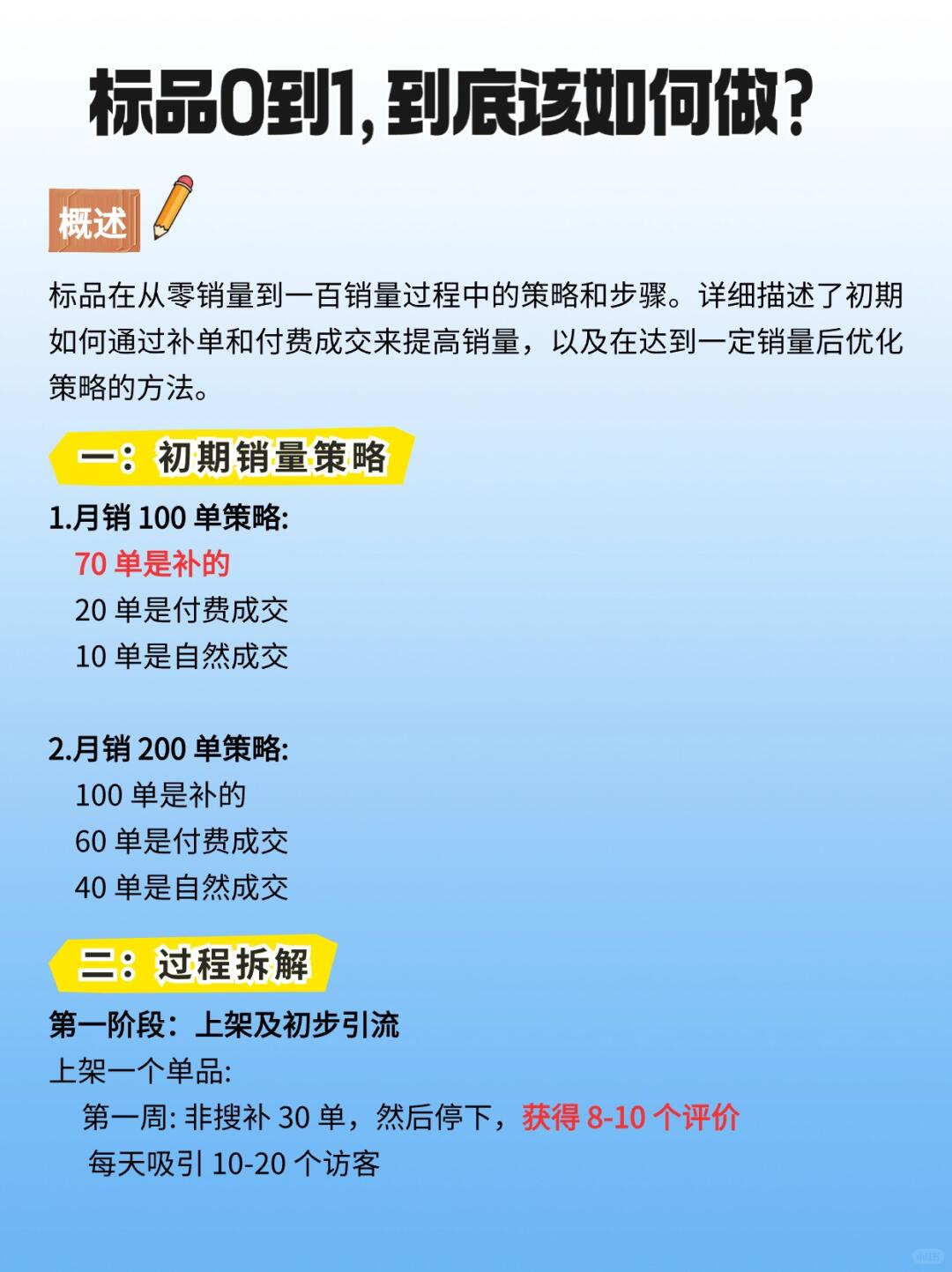 标品0到1，到底该如何做？

概述

标品在从零销量到一百销量过程中的策略和步骤。详细描述了初期如何通过补单和付费成交来提高销量，以及在达到一定销量后优化策略的方法。

一：初期销量策略

1.月销 100 单策略:
70 单是补的
20 单是付费成交
10 单是自然成交

2.月销 200 单策略:
100 单是补的
60 单是付费成交
40 单是自然成交

二：过程拆解

第一阶段：上架及初步引流
上架一个单品:
第一周: 非搜补 30 单，然后停下，获得 8-10 个评价
每天吸引 10-20 个访客